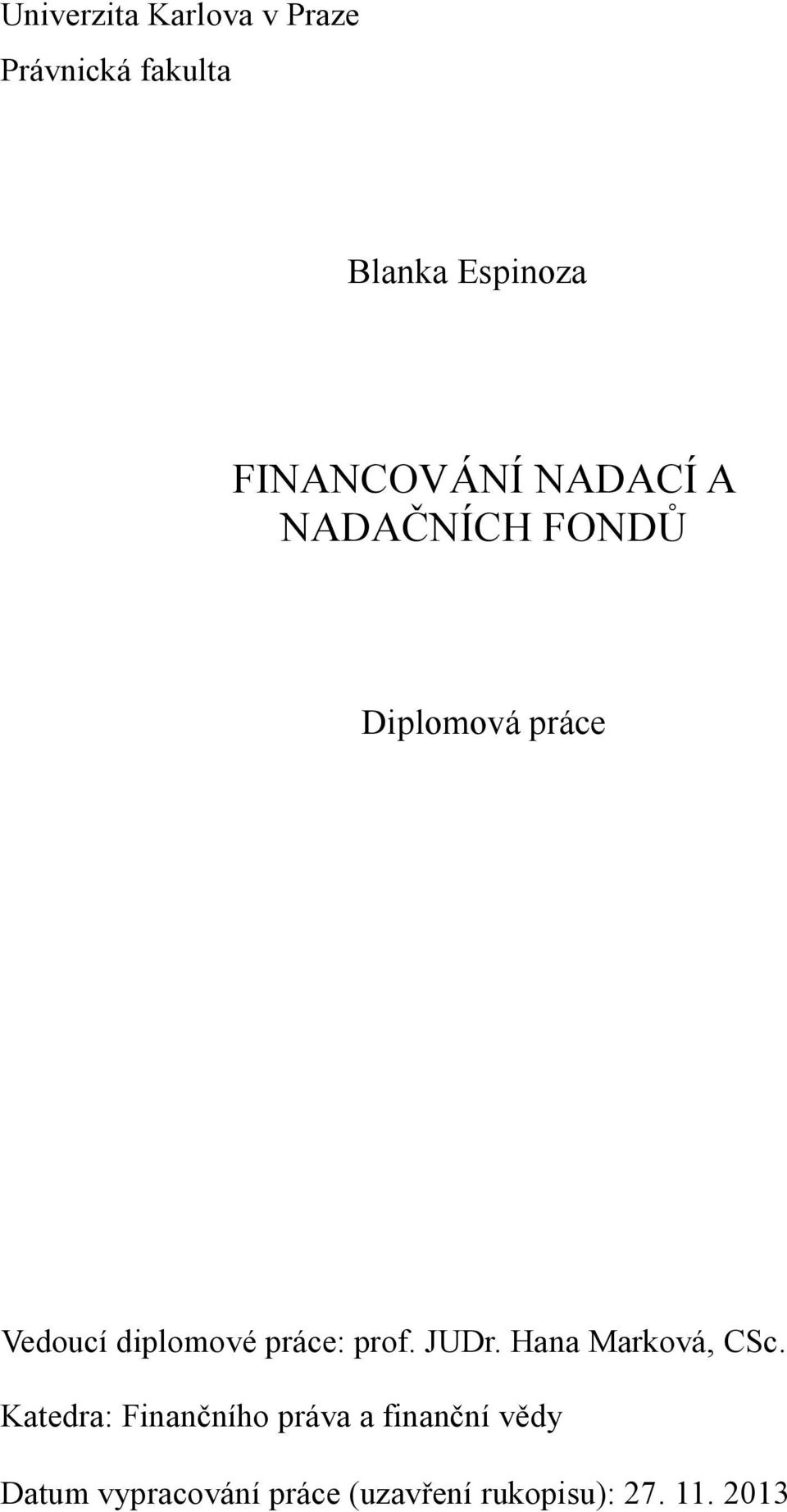 Univerzita Karlova v Praze

Právnická fakulta

Blanka Espinoza

FINANCOVÁNÍ NADACÍ A NADAČNÍCH FONDŮ

Diplomová práce

Vedoucí diplomové práce: prof. JUDr. Hana Marková, CSc.

Katedra: Finančního práva a finanční vědy

Datum vypracování práce (uzavření rukopisu): 27. 11. 2013